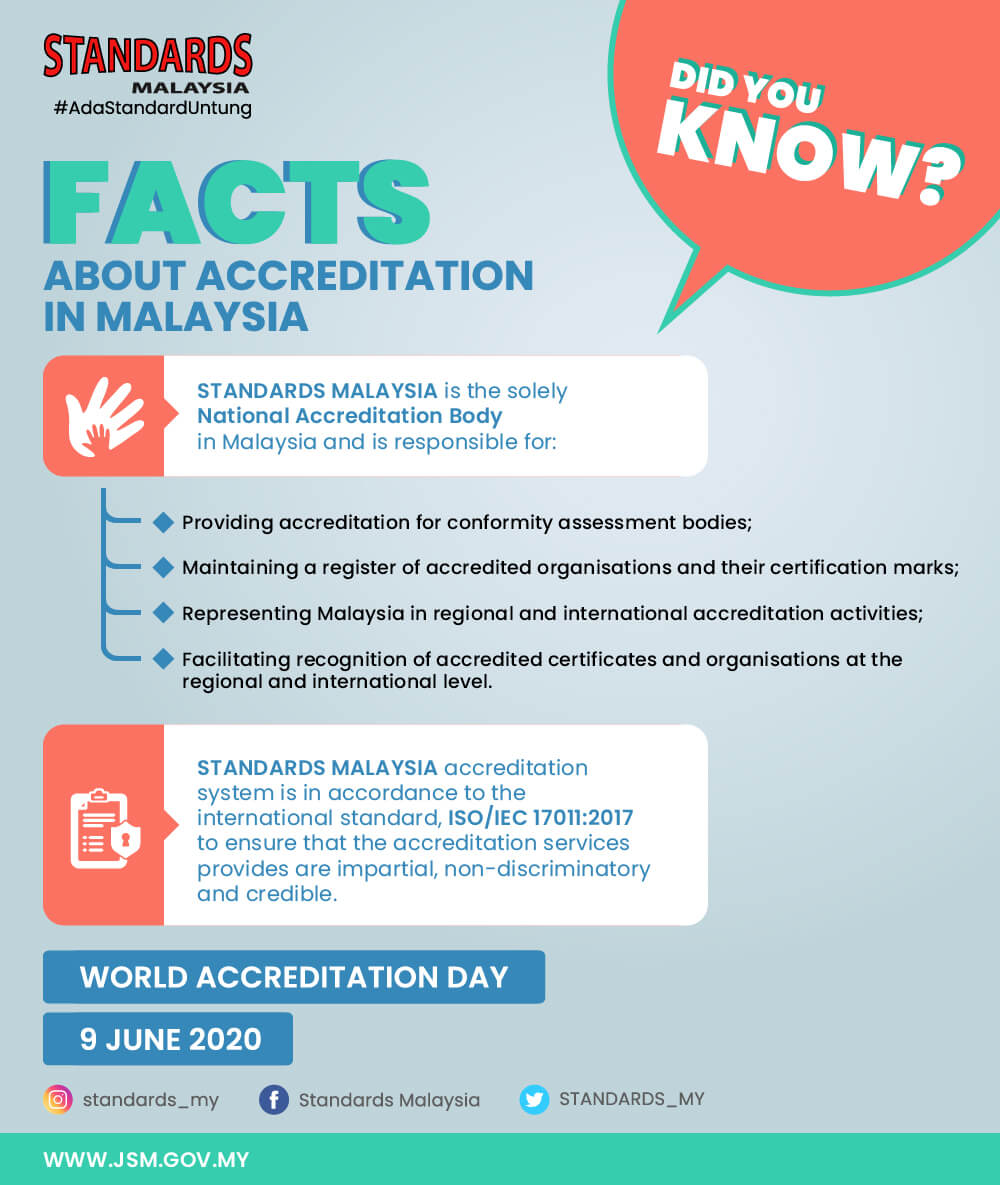 STANDARDS MALAYSIA
#AdaStandardUntung

DID YOU KNOW?

FACTS
ABOUT ACCREDITATION IN MALAYSIA

STANDARDS MALAYSIA is the solely National Accreditation Body in Malaysia and is responsible for:

Providing accreditation for conformity assessment bodies;

Maintaining a register of accredited organisations and their certification marks;

Representing Malaysia in regional and international accreditation activities;

Facilitating recognition of accredited certificates and organisations at the regional and international level.

STANDARDS MALAYSIA accreditation system is in accordance to the international standard, ISO/IEC 17011:2017 to ensure that the accreditation services provides are impartial, non-discriminatory and credible.

WORLD ACCREDITATION DAY

9 JUNE 2020

standards_my
Standards Malaysia
STANDARDS_MY

WWW.JSM.GOV.MY